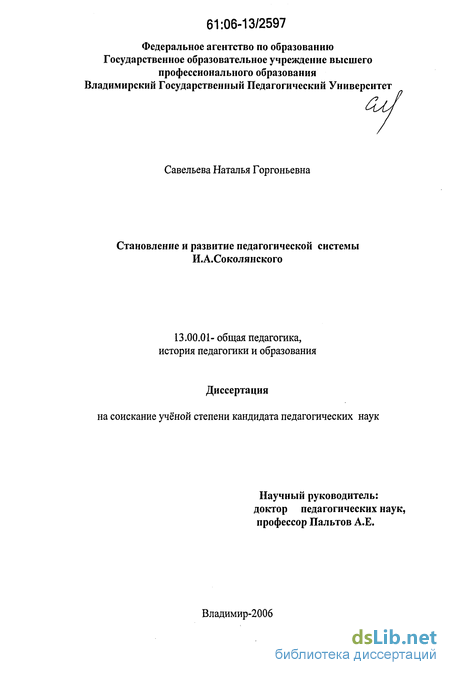 61:06-13/2597

Федеральное агентство по образованию
Государственное образовательное учреждение высшего
профессионального образования
Владимирский Государственный Педагогический Университет

Савельева Наталья Горгоньевна

Становление и развитие педагогической системы
И.А.Соколянского

13.00.01- общая педагогика,
история педагогики и образования

Диссертация

на соискание учёной степени кандидата педагогических наук

Научный руководитель:
доктор педагогических наук,
профессор Пальтов А.Е.

Владимир-2006

dsLib.net
библиотека диссертаций